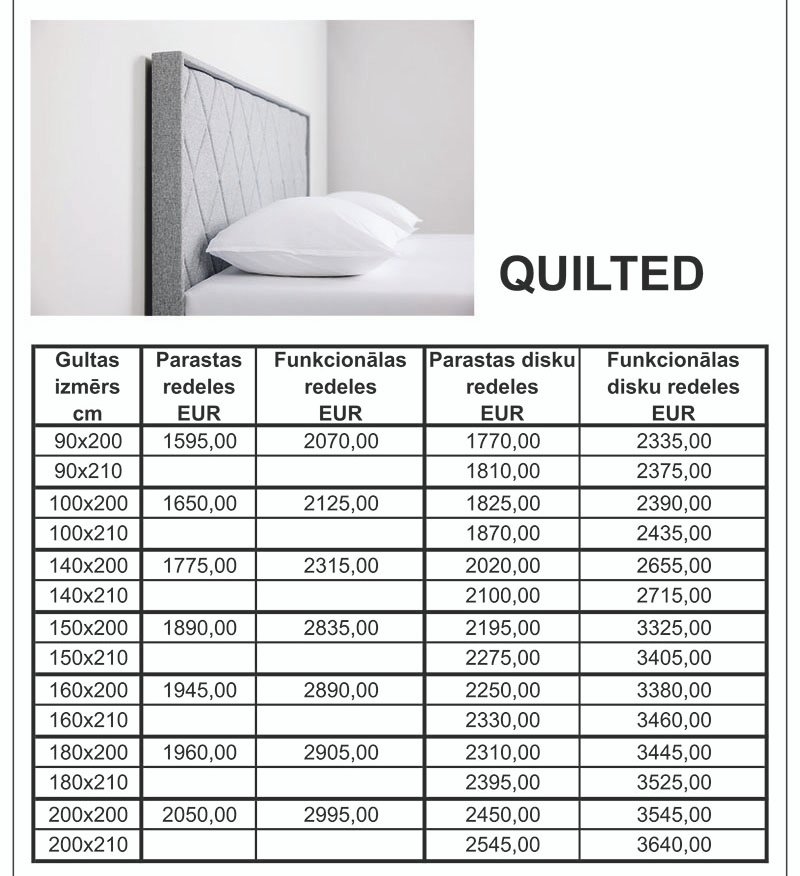 QUILTED

| Gultas izmērs cm | Parastas redeles EUR | Funkcionālas redeles EUR | Parastas disku redeles EUR | Funkcionālas disku redeles EUR |
|---|---|---|---|---|
| 90x200 | 1595,00 | 2070,00 | 1770,00 | 2335,00 |
| 90x210 | | | 1810,00 | 2375,00 |
| 100x200 | 1650,00 | 2125,00 | 1825,00 | 2390,00 |
| 100x210 | | | 1870,00 | 2435,00 |
| 140x200 | 1775,00 | 2315,00 | 2020,00 | 2655,00 |
| 140x210 | | | 2100,00 | 2715,00 |
| 150x200 | 1890,00 | 2835,00 | 2195,00 | 3325,00 |
| 150x210 | | | 2275,00 | 3405,00 |
| 160x200 | 1945,00 | 2890,00 | 2250,00 | 3380,00 |
| 160x210 | | | 2330,00 | 3460,00 |
| 180x200 | 1960,00 | 2905,00 | 2310,00 | 3445,00 |
| 180x210 | | | 2395,00 | 3525,00 |
| 200x200 | 2050,00 | 2995,00 | 2450,00 | 3545,00 |
| 200x210 | | | 2545,00 | 3640,00 |